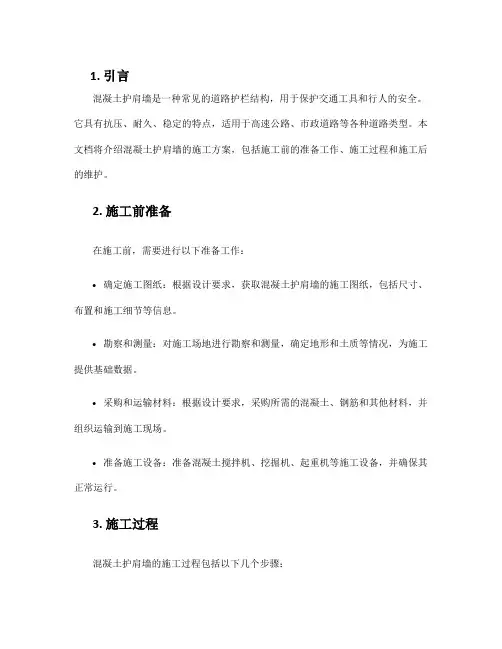 1. 引言

混凝土护肩墙是一种常见的道路护栏结构，用于保护交通工具和行人的安全。它具有抗压、耐久、稳定的特点，适用于高速公路、市政道路等各种道路类型。本文档将介绍混凝土护肩墙的施工方案，包括施工前的准备工作、施工过程和施工后的维护。

2. 施工前准备

在施工前，需要进行以下准备工作：

• 确定施工图纸：根据设计要求，获取混凝土护肩墙的施工图纸，包括尺寸、布置和施工细节等信息。

• 勘察和测量：对施工场地进行勘察和测量，确定地形和土质等情况，为施工提供基础数据。

• 采购和运输材料：根据设计要求，采购所需的混凝土、钢筋和其他材料，并组织运输到施工现场。

• 准备施工设备：准备混凝土搅拌机、挖掘机、起重机等施工设备，并确保其正常运行。

3. 施工过程

混凝土护肩墙的施工过程包括以下几个步骤：